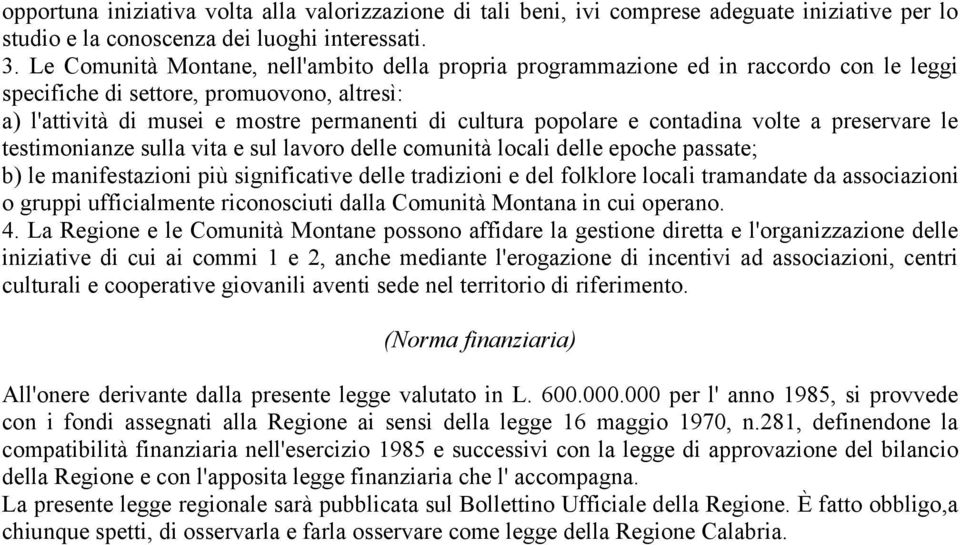 opportuna iniziativa volta alla valorizzazione di tali beni, ivi comprese adeguate iniziative per lo studio e la conoscenza dei luoghi interessati.
3. Le Comunità Montane, nell'ambito della propria programmazione ed in raccordo con le leggi specifiche di settore, promuovono, altresì:
a) l'attività di musei e mostre permanenti di cultura popolare e contadina volte a preservare le testimonianze sulla vita e sul lavoro delle comunità locali delle epoche passate;
b) le manifestazioni più significative delle tradizioni e del folklore locali tramandate da associazioni o gruppi ufficialmente riconosciuti dalla Comunità Montana in cui operano.
4. La Regione e le Comunità Montane possono affidare la gestione diretta e l'organizzazione delle iniziative di cui ai commi 1 e 2, anche mediante l'erogazione di incentivi ad associazioni, centri culturali e cooperative giovanili aventi sede nel territorio di riferimento.

(Norma finanziaria)

All'onere derivante dalla presente legge valutato in L. 600.000.000 per l' anno 1985, si provvede con i fondi assegnati alla Regione ai sensi della legge 16 maggio 1970, n.281, definendone la compatibilità finanziaria nell'esercizio 1985 e successivi con la legge di approvazione del bilancio della Regione e con l'apposita legge finanziaria che l' accompagna.
La presente legge regionale sarà pubblicata sul Bollettino Ufficiale della Regione. È fatto obbligo,a chiunque spetti, di osservarla e farla osservare come legge della Regione Calabria.